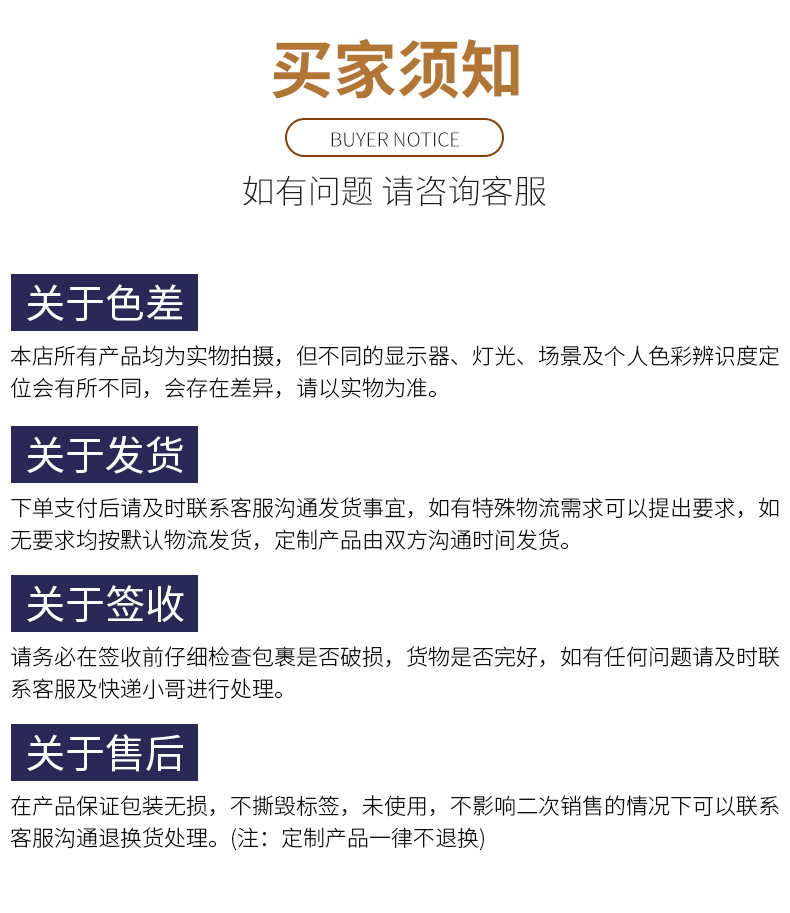 买家须知

BUYER NOTICE

如有问题 请咨询客服

关于色差

本店所有产品均为实物拍摄，但不同的显示器、灯光、场景及个人色彩辨识度定位会有所不同，会存在差异，请以实物为准。

关于发货

下单支付后请及时联系客服沟通发货事宜，如有特殊物流需求可以提出要求，如无要求均按默认物流发货，定制产品由双方沟通时间发货。

关于签收

请务必在签收前仔细检查包裹是否破损，货物是否完好，如有任何问题请及时联系客服及快递小哥进行处理。

关于售后

在产品保证包装无损，不撕毁标签，未使用，不影响二次销售的情况下可以联系客服沟通退换货处理。(注：定制产品一律不退换)